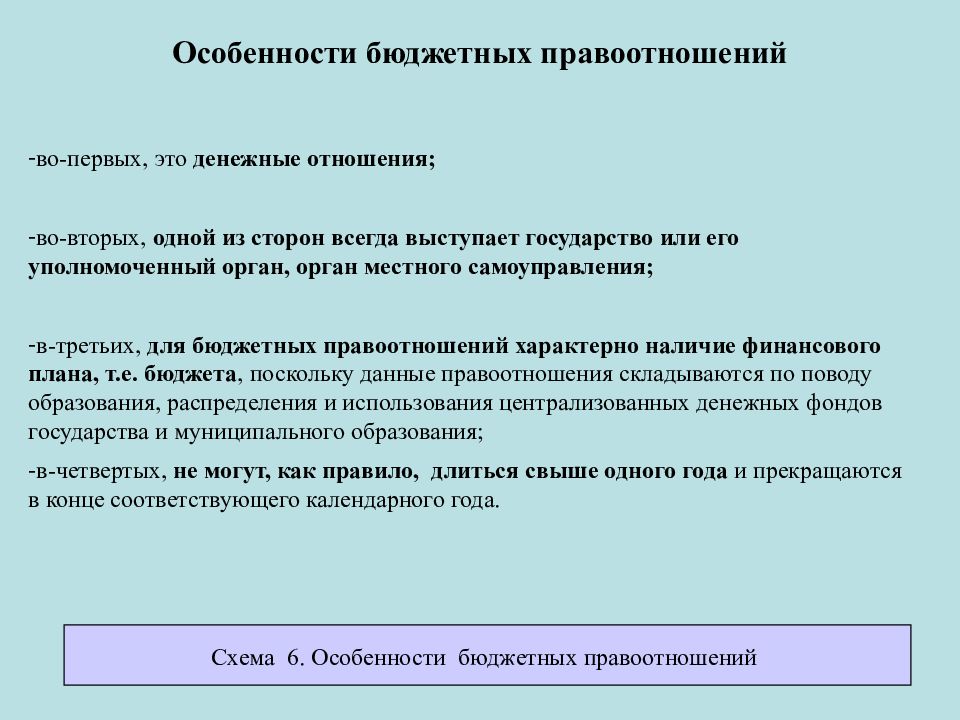 Особенности бюджетных правоотношений

-во-первых, это денежные отношения;

-во-вторых, одной из сторон всегда выступает государство или его уполномоченный орган, орган местного самоуправления;

-в-третьих, для бюджетных правоотношений характерно наличие финансового плана, т.е. бюджета, поскольку данные правоотношения складываются по поводу образования, распределения и использования централизованных денежных фондов государства и муниципального образования;

-в-четвертых, не могут, как правило, длиться свыше одного года и прекращаются в конце соответствующего календарного года.

Схема 6. Особенности бюджетных правоотношений